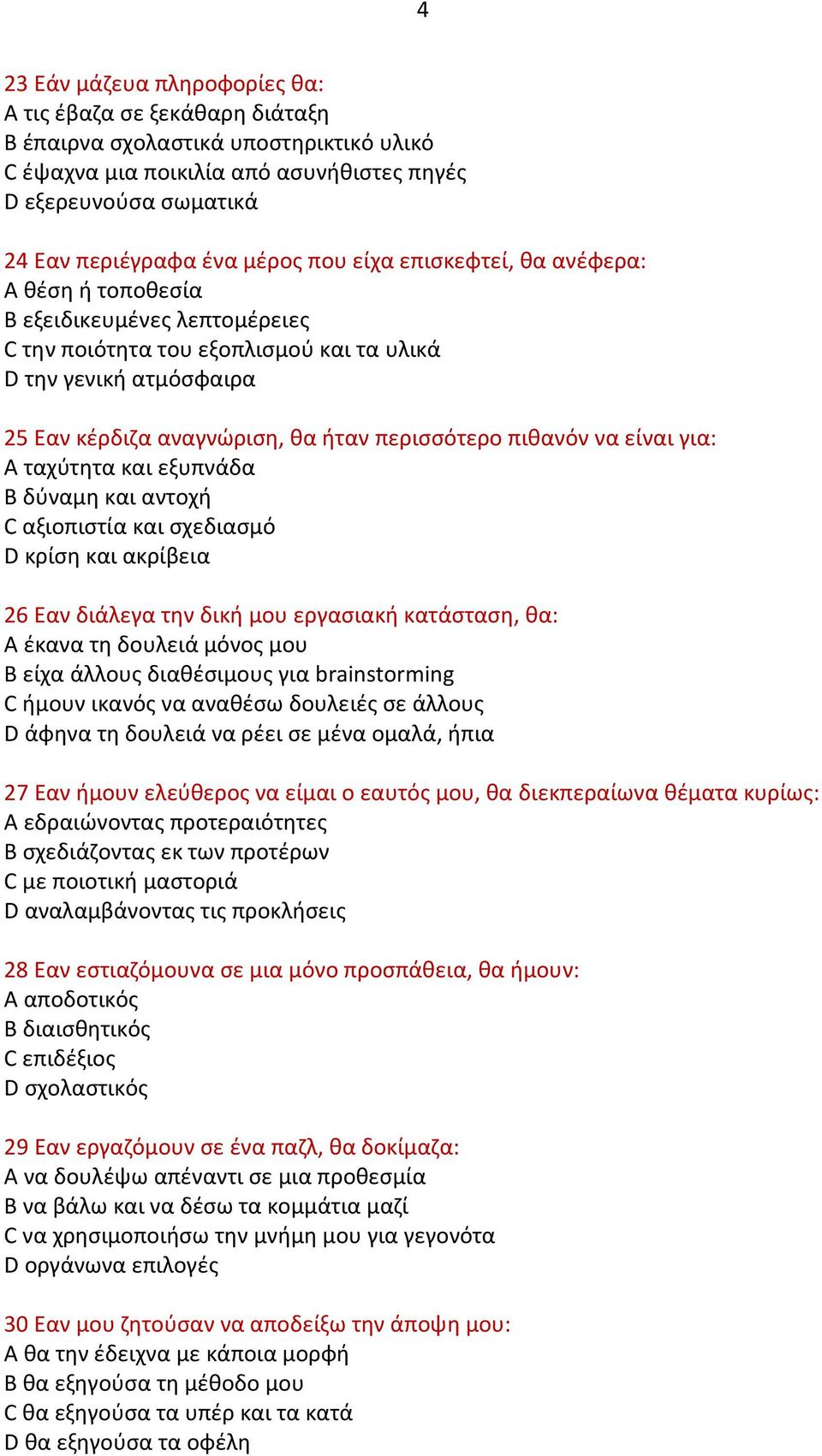 4

23 Εάν μάζευα πληροφορίες θα:
A τις έβαζα σε ξεκάθαρη διάταξη
B έπαιρνα σχολαστικά υποστηρικτικό υλικό
C έψαχνα μια ποικιλία από ασυνήθιστες πηγές
D εξερευνούσα σωματικά

24 Εαν περιέγραφα ένα μέρος που είχα επισκεφτεί, θα ανέφερα:
A θέση ή τοποθεσία
B εξειδικευμένες λεπτομέρειες
C την ποιότητα του εξοπλισμού και τα υλικά
D την γενική ατμόσφαιρα

25 Εαν κέρδιζα αναγνώριση, θα ήταν περισσότερο πιθανόν να είναι για:
A ταχύτητα και εξυπνάδα
B δύναμη και αντοχή
C αξιοπιστία και σχεδιασμό
D κρίση και ακρίβεια

26 Εαν διάλεγα την δική μου εργασιακή κατάσταση, θα:
A έκανα τη δουλειά μόνος μου
B είχα άλλους διαθέσιμους για brainstorming
C ήμουν ικανός να αναθέσω δουλειές σε άλλους
D άφηνα τη δουλειά να ρέει σε μένα ομαλά, ήπια

27 Εαν ήμουν ελεύθερος να είμαι ο εαυτός μου, θα διεκπεραίωνα θέματα κυρίως:
A εδραιώνοντας προτεραιότητες
B σχεδιάζοντας εκ των προτέρων
C με ποιοτική μαστοριά
D αναλαμβάνοντας τις προκλήσεις

28 Εαν εστιαζόμουνα σε μια μόνο προσπάθεια, θα ήμουν:
A αποδοτικός
B διαισθητικός
C επιδέξιος
D σχολαστικός

29 Εαν εργαζόμουν σε ένα παζλ, θα δοκίμαζα:
A να δουλέψω απέναντι σε μια προθεσμία
B να βάλω και να δέσω τα κομμάτια μαζί
C να χρησιμοποιήσω την μνήμη μου για γεγονότα
D οργάνωνα επιλογές

30 Εαν μου ζητούσαν να αποδείξω την άποψη μου:
A θα την έδειχνα με κάποια μορφή
B θα εξηγούσα τη μέθοδο μου
C θα εξηγούσα τα υπέρ και τα κατά
D θα εξηγούσα τα οφέλη